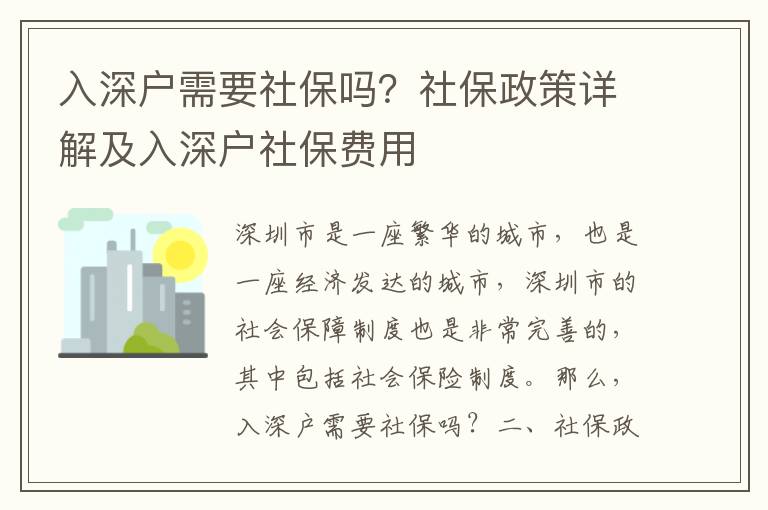 入深户需要社保吗？社保政策详解及入深户社保费用

深圳市是一座繁华的城市，也是一座经济发达的城市，深圳市的社会保障制度也是非常完善的，其中包括社会保险制度。那么，入深户需要社保吗？二、社保政